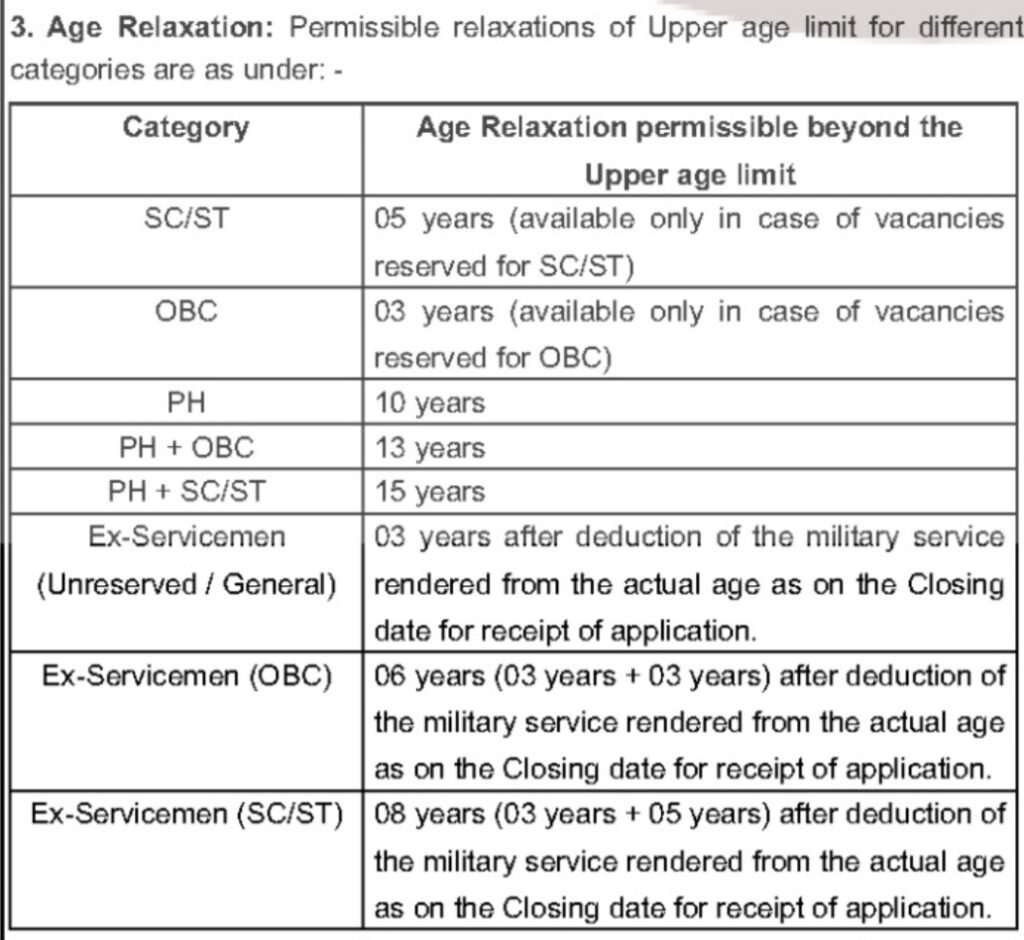 3. Age Relaxation: Permissible relaxations of Upper age limit for different categories are as under: -

| Category | Age Relaxation permissible beyond the Upper age limit |
|---|---|
| SC/ST | 05 years (available only in case of vacancies reserved for SC/ST) |
| OBC | 03 years (available only in case of vacancies reserved for OBC) |
| PH | 10 years |
| PH + OBC | 13 years |
| PH + SC/ST | 15 years |
| Ex-Servicemen (Unreserved / General) | 03 years after deduction of the military service rendered from the actual age as on the Closing date for receipt of application. |
| Ex-Servicemen (OBC) | 06 years (03 years + 03 years) after deduction of the military service rendered from the actual age as on the Closing date for receipt of application. |
| Ex-Servicemen (SC/ST) | 08 years (03 years + 05 years) after deduction of the military service rendered from the actual age as on the Closing date for receipt of application. |